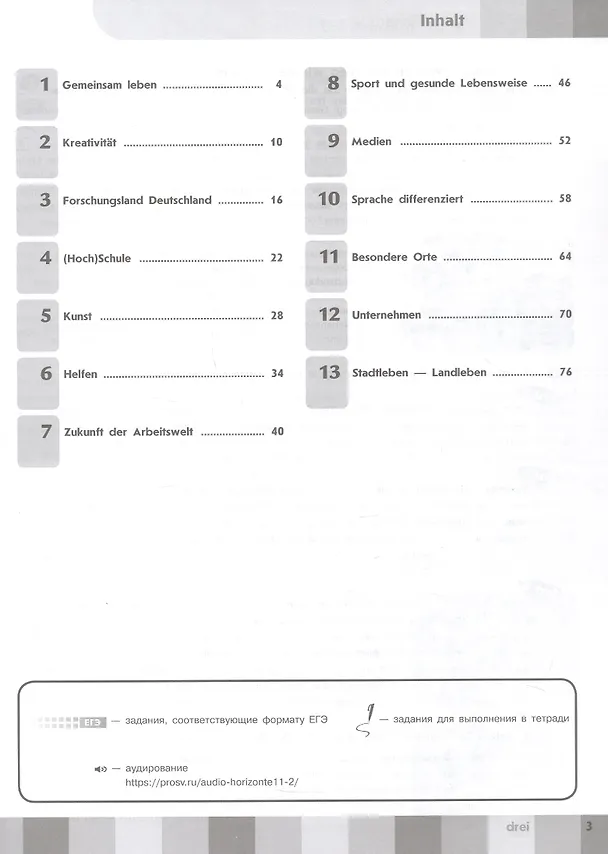 Inhalt

1 Gemeinsam leben 4

2 Kreativität 10

3 Forschungsland Deutschland 16

4 (Hoch)Schule 22

5 Kunst 28

6 Helfen 34

7 Zukunft der Arbeitswelt 40

8 Sport und gesunde Lebensweise 46

9 Medien 52

10 Sprache differenziert 58

11 Besondere Orte 64

12 Unternehmen 70

13 Stadtleben — Landleben 76

ЕГЭ — задания, соответствующие формату ЕГЭ

— задания для выполнения в тетради

— аудирование
https://prosv.ru/audio-horizonte11-2/

drei 3